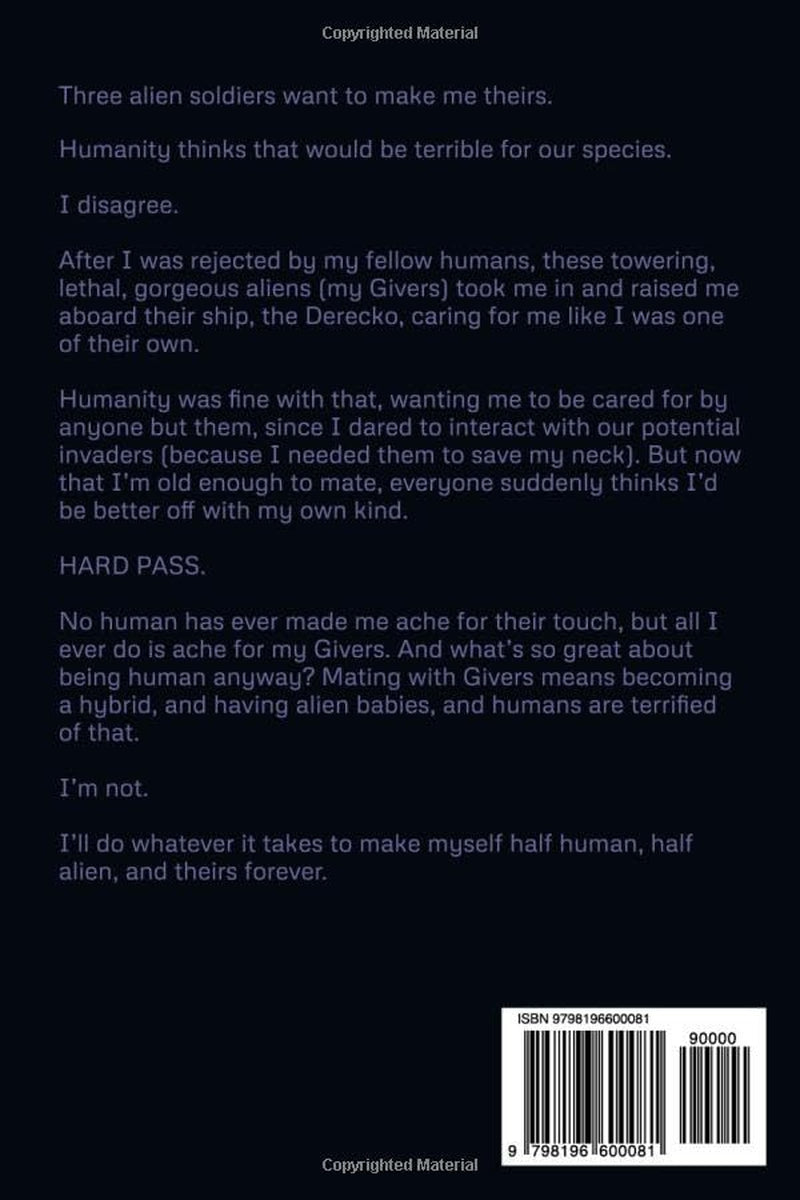 Copyrighted Material

Three alien soldiers want to make me theirs.

Humanity thinks that would be terrible for our species.

I disagree.

After I was rejected by my fellow humans, these towering, lethal, gorgeous aliens (my Givers) took me in and raised me aboard their ship, the Derecko, caring for me like I was one of their own.

Humanity was fine with that, wanting me to be cared for by anyone but them, since I dared to interact with our potential invaders (because I needed them to save my neck). But now that I'm old enough to mate, everyone suddenly thinks I'd be better off with my own kind.

HARD PASS.

No human has ever made me ache for their touch, but all I ever do is ache for my Givers. And what's so great about being human anyway? Mating with Givers means becoming a hybrid, and having alien babies, and humans are terrified of that.

I'm not.

I'll do whatever it takes to make myself half human, half alien, and theirs forever.

ISBN 9798196600081

90000

9 798196 600081

Copyrighted Material